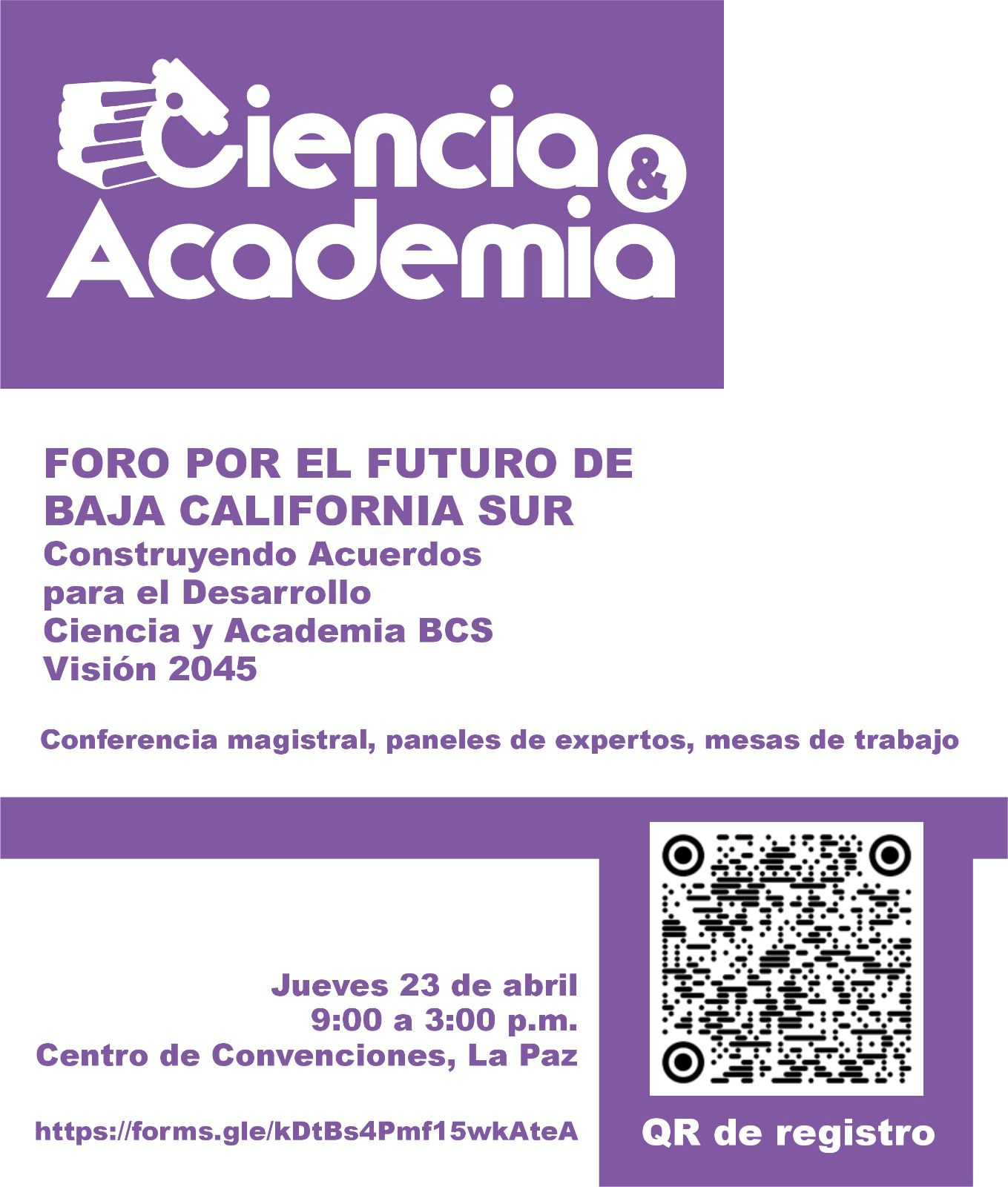 Ciencia & Academia

FORO POR EL FUTURO DE BAJA CALIFORNIA SUR
Construyendo Acuerdos para el Desarrollo
Ciencia y Academia BCS
Visión 2045

Conferencia magistral, paneles de expertos, mesas de trabajo

Jueves 23 de abril
9:00 a 3:00 p.m.
Centro de Convenciones, La Paz

https://forms.gle/kDtBs4Pmf15wkAteA

QR de registro